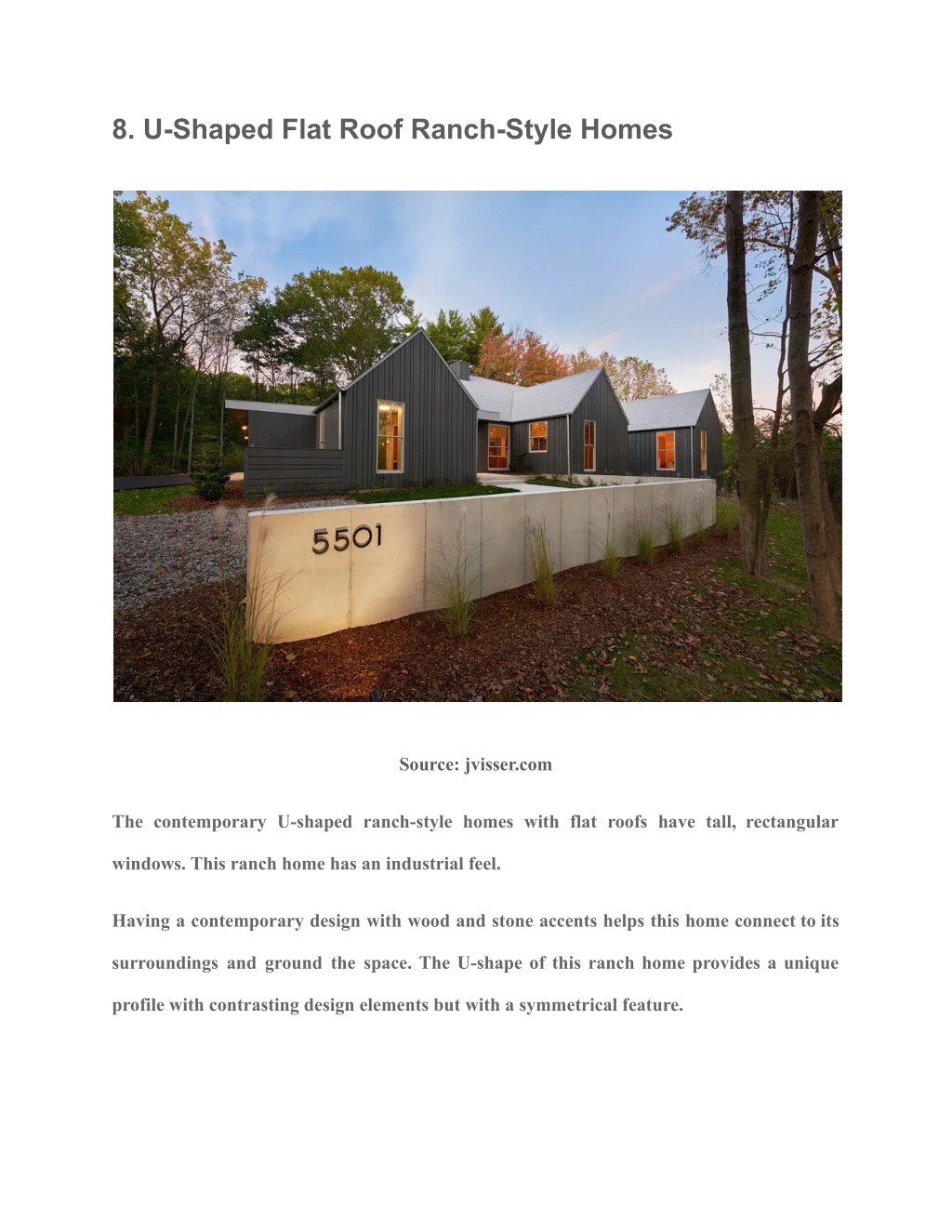 8. U-Shaped Flat Roof Ranch-Style Homes

5501

Source: jvisser.com

The contemporary U-shaped ranch-style homes with flat roofs have tall, rectangular windows. This ranch home has an industrial feel.

Having a contemporary design with wood and stone accents helps this home connect to its surroundings and ground the space. The U-shape of this ranch home provides a unique profile with contrasting design elements but with a symmetrical feature.